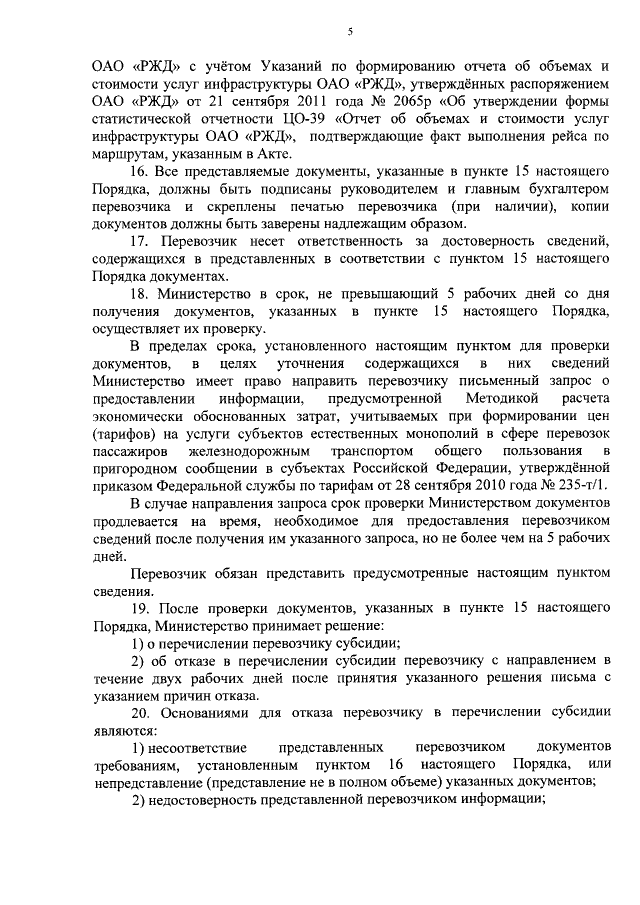 5

ОАО «РЖД» с учётом Указаний по формированию отчета об объемах и стоимости услуг инфраструктуры ОАО «РЖД», утверждённых распоряжением ОАО «РЖД» от 21 сентября 2011 года № 2065р «Об утверждении формы статистической отчетности ЦО-39 «Отчет об объемах и стоимости услуг инфраструктуры ОАО «РЖД», подтверждающие факт выполнения рейса по маршрутам, указанным в Акте.

16. Все представляемые документы, указанные в пункте 15 настоящего Порядка, должны быть подписаны руководителем и главным бухгалтером перевозчика и скреплены печатью перевозчика (при наличии), копии документов должны быть заверены надлежащим образом.

17. Перевозчик несет ответственность за достоверность сведений, содержащихся в представленных в соответствии с пунктом 15 настоящего Порядка документах.

18. Министерство в срок, не превышающий 5 рабочих дней со дня получения документов, указанных в пункте 15 настоящего Порядка, осуществляет их проверку.

В пределах срока, установленного настоящим пунктом для проверки документов, в целях уточнения содержащихся в них сведений Министерство имеет право направить перевозчику письменный запрос о предоставлении информации, предусмотренной Методикой расчета экономически обоснованных затрат, учитываемых при формировании цен (тарифов) на услуги субъектов естественных монополий в сфере перевозок пассажиров железнодорожным транспортом общего пользования в пригородном сообщении в субъектах Российской Федерации, утверждённой приказом Федеральной службы по тарифам от 28 сентября 2010 года № 235-т/1.

В случае направления запроса срок проверки Министерством документов продлевается на время, необходимое для предоставления перевозчиком сведений после получения им указанного запроса, но не более чем на 5 рабочих дней.

Перевозчик обязан представить предусмотренные настоящим пунктом сведения.

19. После проверки документов, указанных в пункте 15 настоящего Порядка, Министерство принимает решение:

1) о перечислении перевозчику субсидии;

2) об отказе в перечислении субсидии перевозчику с направлением в течение двух рабочих дней после принятия указанного решения письма с указанием причин отказа.

20. Основаниями для отказа перевозчику в перечислении субсидии являются:

1) несоответствие представленных перевозчиком документов требованиям, установленным пунктом 16 настоящего Порядка, или непредставление (представление не в полном объеме) указанных документов;

2) недостоверность представленной перевозчиком информации;